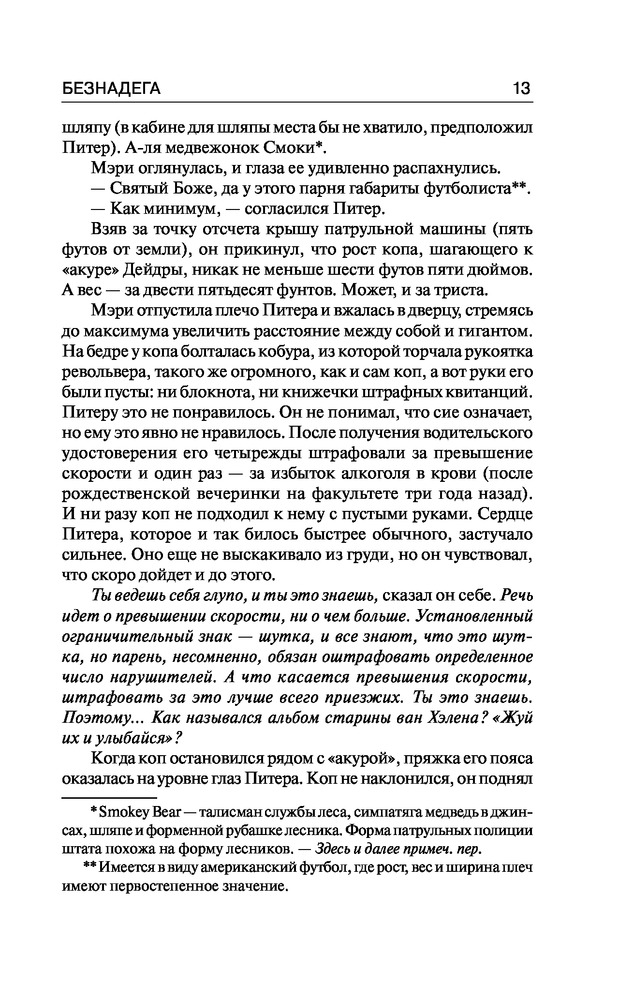 БЕЗНАДЕГА 13

шляпу (в кабине для шляпы места бы не хватило, предположил Питер). А-ля медвежонок Смоки*.

Мэри оглянулась, и глаза ее удивленно распахнулись.

— Святый Боже, да у этого парня габариты футболиста**.

— Как минимум, — согласился Питер.

Взяв за точку отсчета крышу патрульной машины (пять футов от земли), он прикинул, что рост копа, шагающего к «акуре» Дейдры, никак не меньше шести футов пяти дюймов. А вес — за двести пятьдесят фунтов. Может, и за триста.

Мэри отпустила плечо Питера и вжалась в дверцу, стремясь до максимума увеличить расстояние между собой и гигантом. На бедре у копа болталась кобура, из которой торчала рукоятка револьвера, такого же огромного, как и сам коп, а вот руки его были пусты: ни блокнота, ни книжечки штрафных квитанций. Питеру это не понравилось. Он не понимал, что сие означает, но ему это явно не нравилось. После получения водительского удостоверения его четырежды штрафовали за превышение скорости и один раз — за избыток алкоголя в крови (после рождественской вечеринки на факультете три года назад). И ни разу коп не подходил к нему с пустыми руками. Сердце Питера, которое и так билось быстрее обычного, застучало сильнее. Оно еще не выскакивало из груди, но он чувствовал, что скоро дойдет и до этого.

Ты ведешь себя глупо, и ты это знаешь, сказал он себе. Речь идет о превышении скорости, ни о чем больше. Установленный ограничительный знак — шутка, и все знают, что это шутка, но парень, несомненно, обязан оштрафовать определенное число нарушителей. А что касается превышения скорости, штрафовать за это лучше всего приезжих. Ты это знаешь. Поэтому... Как назывался альбом старины ван Хэлена? «Жуй их и улыбайся»?

Когда коп остановился рядом с «акурой», пряжка его пояса оказалась на уровне глаз Питера. Коп не наклонился, он поднял

* Smokey Bear — талисман службы леса, симпатяга медведь в джинсах, шляпе и форменной рубашке лесника. Форма патрульных полиции штата похожа на форму лесников. — Здесь и далее примеч. пер.

** Имеется в виду американский футбол, где рост, вес и ширина плеч имеют первостепенное значение.